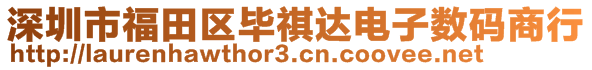 深圳市福田区毕祺达电子数码商行
http://laurenhawthor3.cn.coovee.net